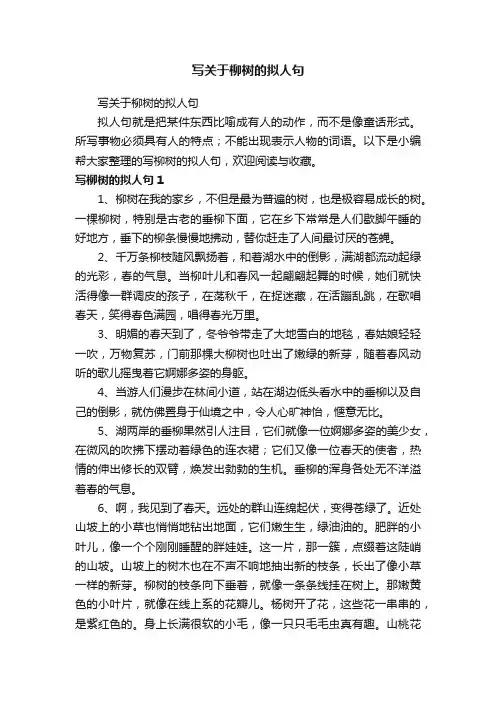 写关于柳树的拟人句

写关于柳树的拟人句

拟人句就是把某件东西比喻成有人的动作，而不是像童话形式。所写事物必须具有人的特点；不能出现表示人物的词语。以下是小编帮大家整理的写柳树的拟人句，欢迎阅读与收藏。

写柳树的拟人句 1

1、柳树在我的家乡，不但是最为普遍的树，也是极容易成长的树。一棵柳树，特别是古老的垂柳下面，它在乡下常常是人们歇脚午睡的好地方，垂下的柳条慢慢地拂动，替你赶走了人间最讨厌的苍蝇。

2、千万条柳枝随风飘扬着，和着湖水中的倒影，满湖都流动起绿的光彩，春的气息。当柳叶儿和春风一起翩翩起舞的时候，她们就快活得像一群调皮的孩子，在荡秋千，在捉迷藏，在活蹦乱跳，在歌唱春天，笑得春色满园，唱得春光万里。

3、明媚的春天到了，冬爷爷带走了大地雪白的地毯，春姑娘轻轻一吹，万物复苏，门前那棵大柳树也吐出了嫩绿的新芽，随着春风动听的歌儿摇曳着它婀娜多姿的身躯。

4、当游人们漫步在林间小道，站在湖边低头看水中的垂柳以及自己的倒影，就仿佛置身于仙境之中，令人心旷神怡，惬意无比。

5、湖两岸的垂柳果然引人注目，它们就像一位婀娜多姿的美少女，在微风的吹拂下摆动着绿色的连衣裙；它们又像一位春天的使者，热情的伸出修长的双臂，焕发出勃勃的生机。垂柳的浑身各处无不洋溢着春的气息。

6、啊，我见到了春天。远处的群山连绵起伏，变得苍绿了。近处山坡上的小草也悄悄地钻出地面，它们嫩生生，绿油油的。肥胖的小叶儿，像一个个刚刚睡醒的胖娃娃。这一片，那一簇，点缀着这陡峭的山坡。山坡上的树木也在不声不响地抽出新的枝条，长出了像小草一样的新芽。柳树的枝条向下垂着，就像一条条线挂在树上。那嫩黄色的小叶片，就像在线上系的花瓣儿。杨树开了花，这些花一串串的，是紫红色的。身上长满很软的小毛，像一只只毛毛虫真有趣。山桃花